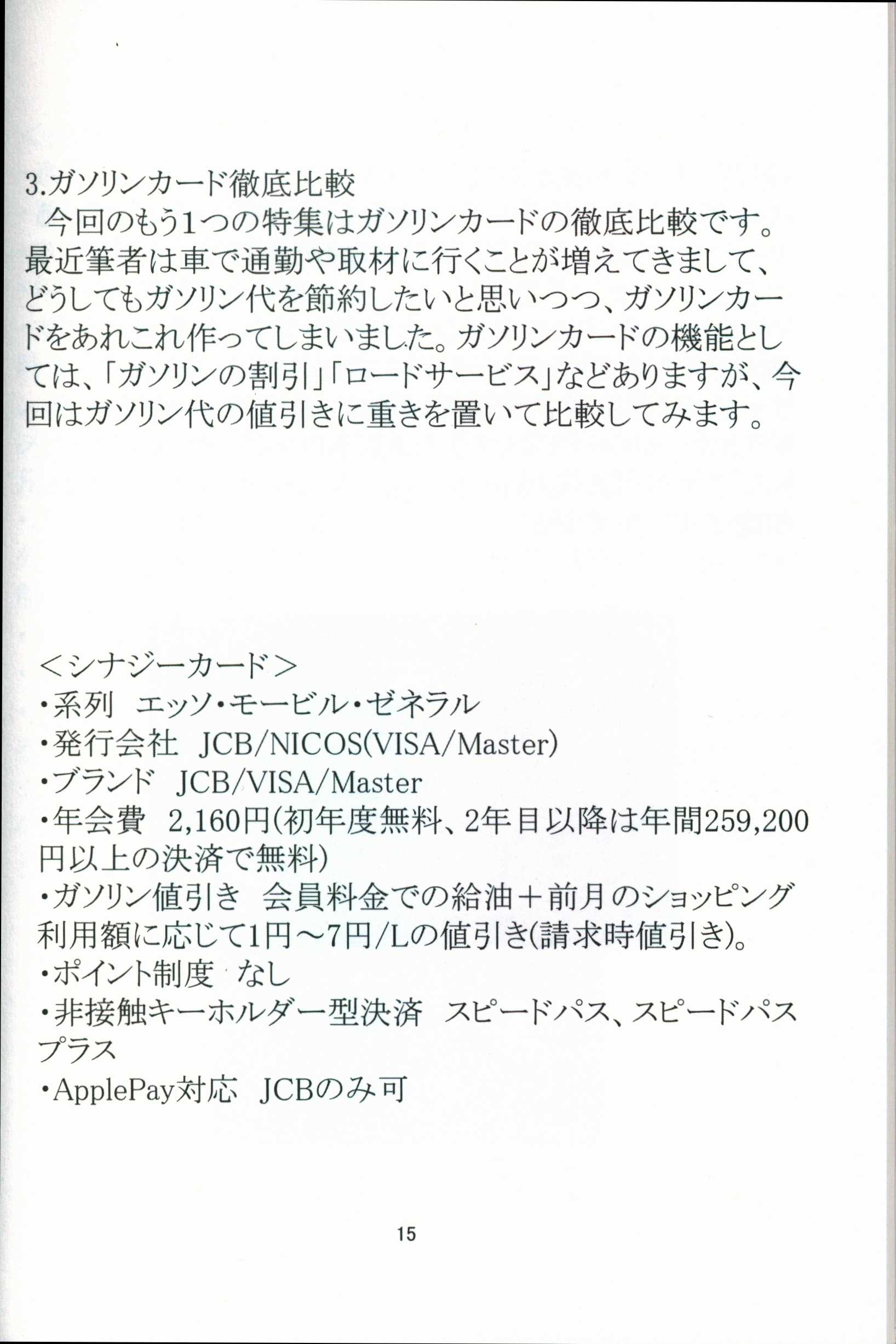 3.ガソリンカード徹底比較

今回のもう1つの特集はガソリンカードの徹底比較です。最近筆者は車で通勤や取材に行くことが増えてきまして、どうしてもガソリン代を節約したいと思いつつ、ガソリンカードをあれこれ作ってしまいました。ガソリンカードの機能としては、「ガソリンの割引」「ロードサービス」などありますが、今回はガソリン代の値引きに重きを置いて比較してみます。

＜シナジーカード＞
・系列　エッソ・モービル・ゼネラル
・発行会社　JCB/NICOS(VISA/Master)
・ブランド　JCB/VISA/Master
・年会費　2,160円(初年度無料、2年目以降は年間259,200円以上の決済で無料)
・ガソリン値引き　会員料金での給油＋前月のショッピング利用額に応じて1円～7円/Lの値引き(請求時値引き)。
・ポイント制度　なし
・非接触キーホルダー型決済　スピードパス、スピードパスプラス
・ApplePay対応　JCBのみ可

15